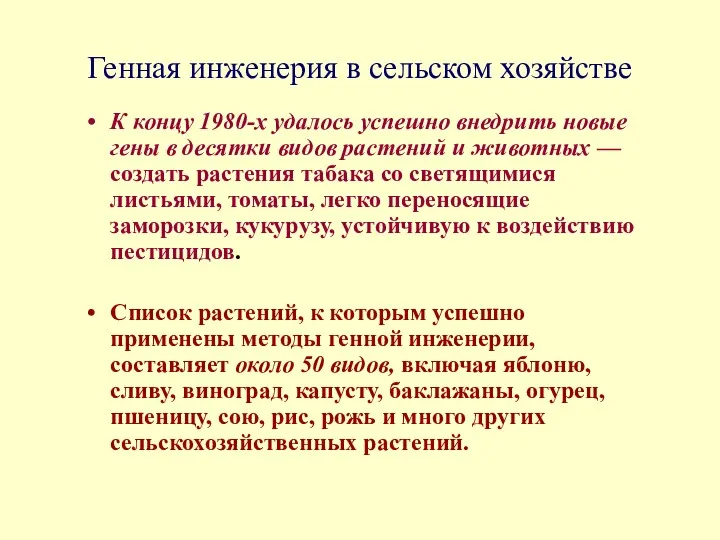 Генная инженерия в сельском хозяйстве

• К концу 1980-х удалось успешно внедрить новые гены в десятки видов растений и животных — создать растения табака со светящимися листьями, томаты, легко переносящие заморозки, кукурузу, устойчивую к воздействию пестицидов.

• Список растений, к которым успешно применены методы генной инженерии, составляет около 50 видов, включая яблоню, сливу, виноград, капусту, баклажаны, огурец, пшеницу, сою, рис, рожь и много других сельскохозяйственных растений.